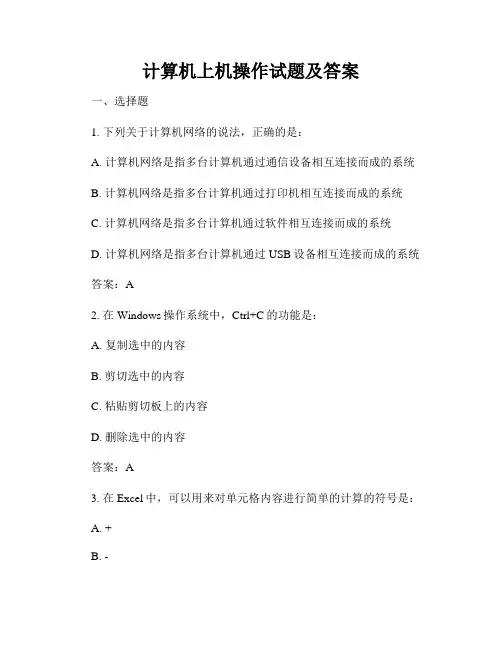 计算机上机操作试题及答案

一、选择题

1. 下列关于计算机网络的说法，正确的是：

A. 计算机网络是指多台计算机通过通信设备相互连接而成的系统

B. 计算机网络是指多台计算机通过打印机相互连接而成的系统

C. 计算机网络是指多台计算机通过软件相互连接而成的系统

D. 计算机网络是指多台计算机通过 USB 设备相互连接而成的系统

答案：A

2. 在 Windows 操作系统中，Ctrl+C 的功能是：

A. 复制选中的内容

B. 剪切选中的内容

C. 粘贴剪切板上的内容

D. 删除选中的内容

答案：A

3. 在 Excel 中，可以用来对单元格内容进行简单的计算的符号是：

A. +

B. -